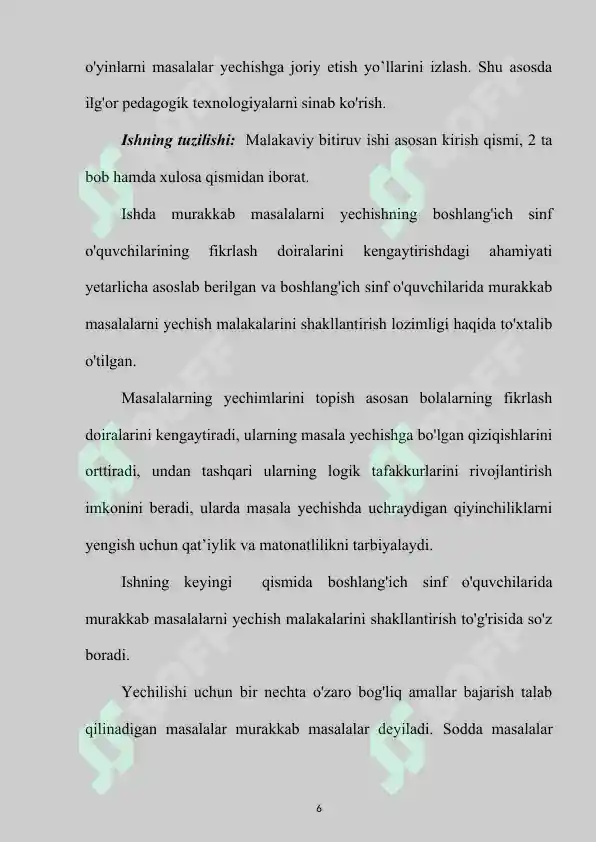 o'yinlarni masalalar yechishga joriy etish yo`llarini izlash. Shu asosda ilg'or pedagogik texnologiyalarni sinab ko'rish.

Ishning tuzilishi: Malakaviy bitiruv ishi asosan kirish qismi, 2 ta bob hamda xulosa qismidan iborat.

Ishda murakkab masalalarni yechishning boshlang'ich sinf o'quvchilarining fikrlash doiralarini kengaytirishdagi ahamiyati yetarlicha asoslab berilgan va boshlang'ich sinf o'quvchilarida murakkab masalalarni yechish malakalarini shakllantirish lozimligi haqida to'xtalib o'tilgan.

Masalalarning yechimlarini topish asosan bolalarning fikrlash doiralarini kengaytiradi, ularning masala yechishga bo'lgan qiziqishlarini orttiradi, undan tashqari ularning logik tafakkurlarini rivojlantirish imkonini beradi, ularda masala yechishda uchraydigan qiyinchiliklarni yengish uchun qat'iylik va matonatlilikni tarbiyalaydi.

Ishning keyingi qismida boshlang'ich sinf o'quvchilarida murakkab masalalarni yechish malakalarini shakllantirish to'g'risida so'z boradi.

Yechilishi uchun bir nechta o'zaro bog'liq amallar bajarish talab qilinadigan masalalar murakkab masalalar deyiladi. Sodda masalalar

6